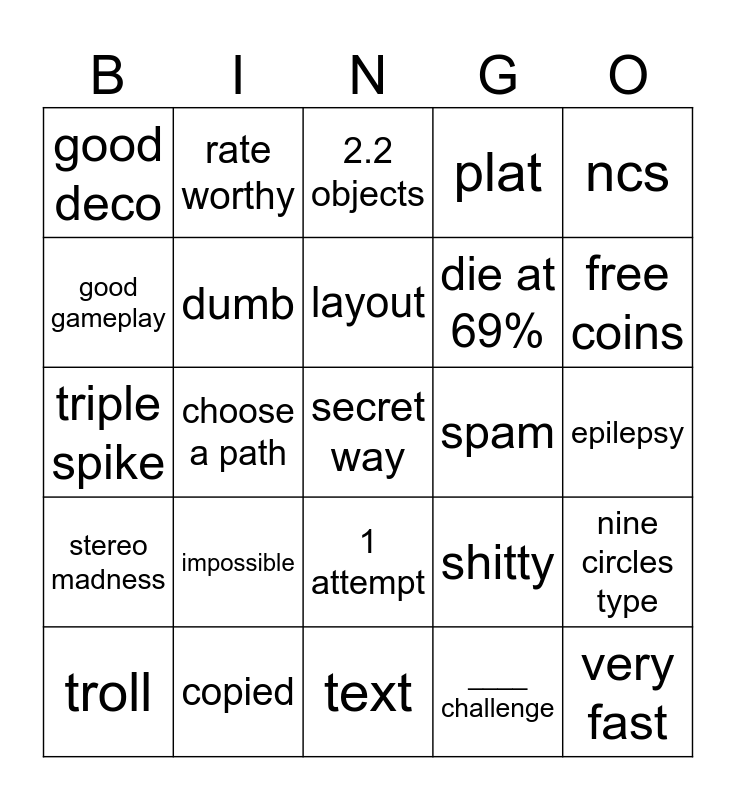 | B | I | N | G | O |
|---|---|---|---|---|
| good deco | rate worthy | 2.2 objects | plat | ncs |
| good gameplay | dumb | layout | die at 69% | free coins |
| triple spike | choose a path | secret way | spam | epilepsy |
| stereo madness | impossible | 1 attempt | shitty | nine circles type |
| troll | copied | text | ___ challenge | very fast |